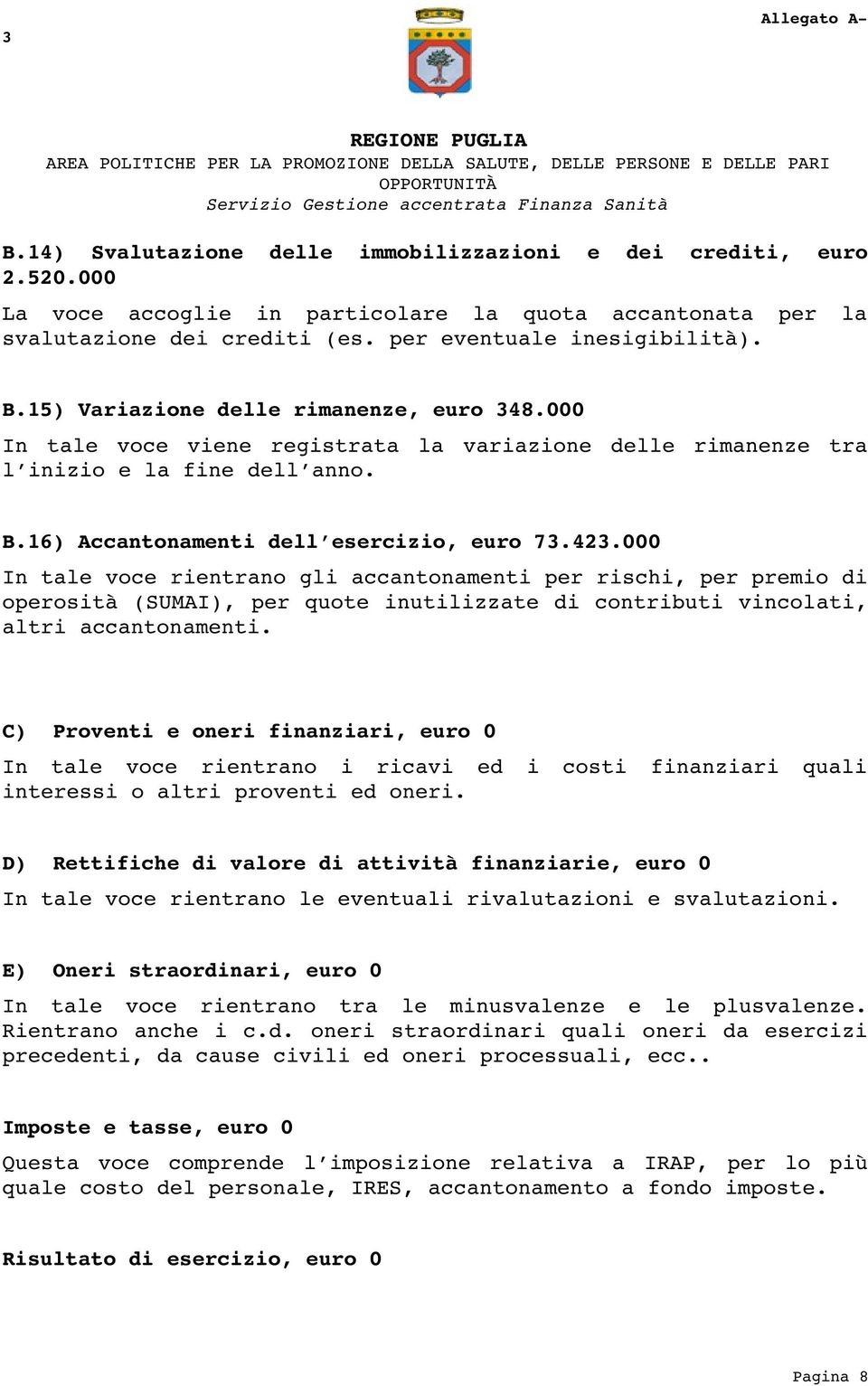 3

Allegato A-

REGIONE PUGLIA
AREA POLITICHE PER LA PROMOZIONE DELLA SALUTE, DELLE PERSONE E DELLE PARI OPPORTUNITÀ
Servizio Gestione accentrata Finanza Sanità

B.14) Svalutazione delle immobilizzazioni e dei crediti, euro 2.520.000

La voce accoglie in particolare la quota accantonata per la svalutazione dei crediti (es. per eventuale inesigibilità).

B.15) Variazione delle rimanenze, euro 348.000

In tale voce viene registrata la variazione delle rimanenze tra l'inizio e la fine dell'anno.

B.16) Accantonamenti dell'esercizio, euro 73.423.000

In tale voce rientrano gli accantonamenti per rischi, per premio di operosità (SUMAI), per quote inutilizzate di contributi vincolati, altri accantonamenti.

C) Proventi e oneri finanziari, euro 0

In tale voce rientrano i ricavi ed i costi finanziari quali interessi o altri proventi ed oneri.

D) Rettifiche di valore di attività finanziarie, euro 0

In tale voce rientrano le eventuali rivalutazioni e svalutazioni.

E) Oneri straordinari, euro 0

In tale voce rientrano tra le minusvalenze e le plusvalenze. Rientrano anche i c.d. oneri straordinari quali oneri da esercizi precedenti, da cause civili ed oneri processuali, ecc..

Imposte e tasse, euro 0

Questa voce comprende l'imposizione relativa a IRAP, per lo più quale costo del personale, IRES, accantonamento a fondo imposte.

Risultato di esercizio, euro 0

Pagina 8